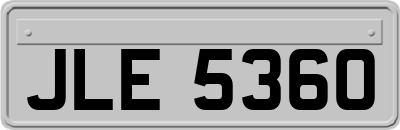 JLE 5360